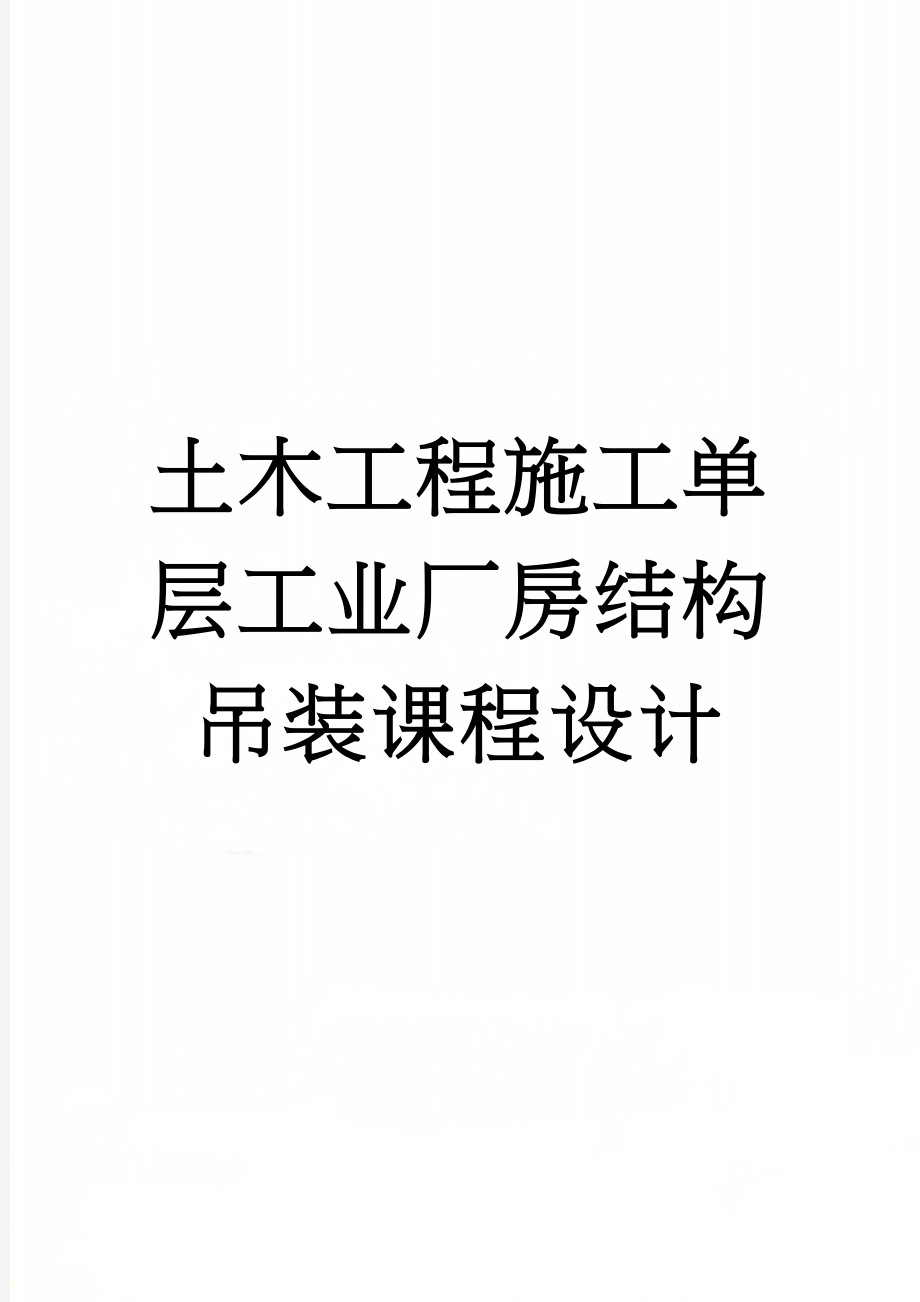 土木工程施工单层工业厂房结构吊装课程设计